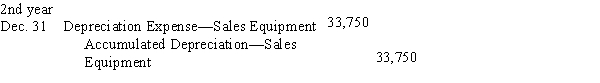 2nd year

| | | | |
|---|---|---|---|
| Dec. 31 | Depreciation Expense—Sales Equipment | 33,750 | |
| | Accumulated Depreciation—Sales Equipment | | 33,750 |